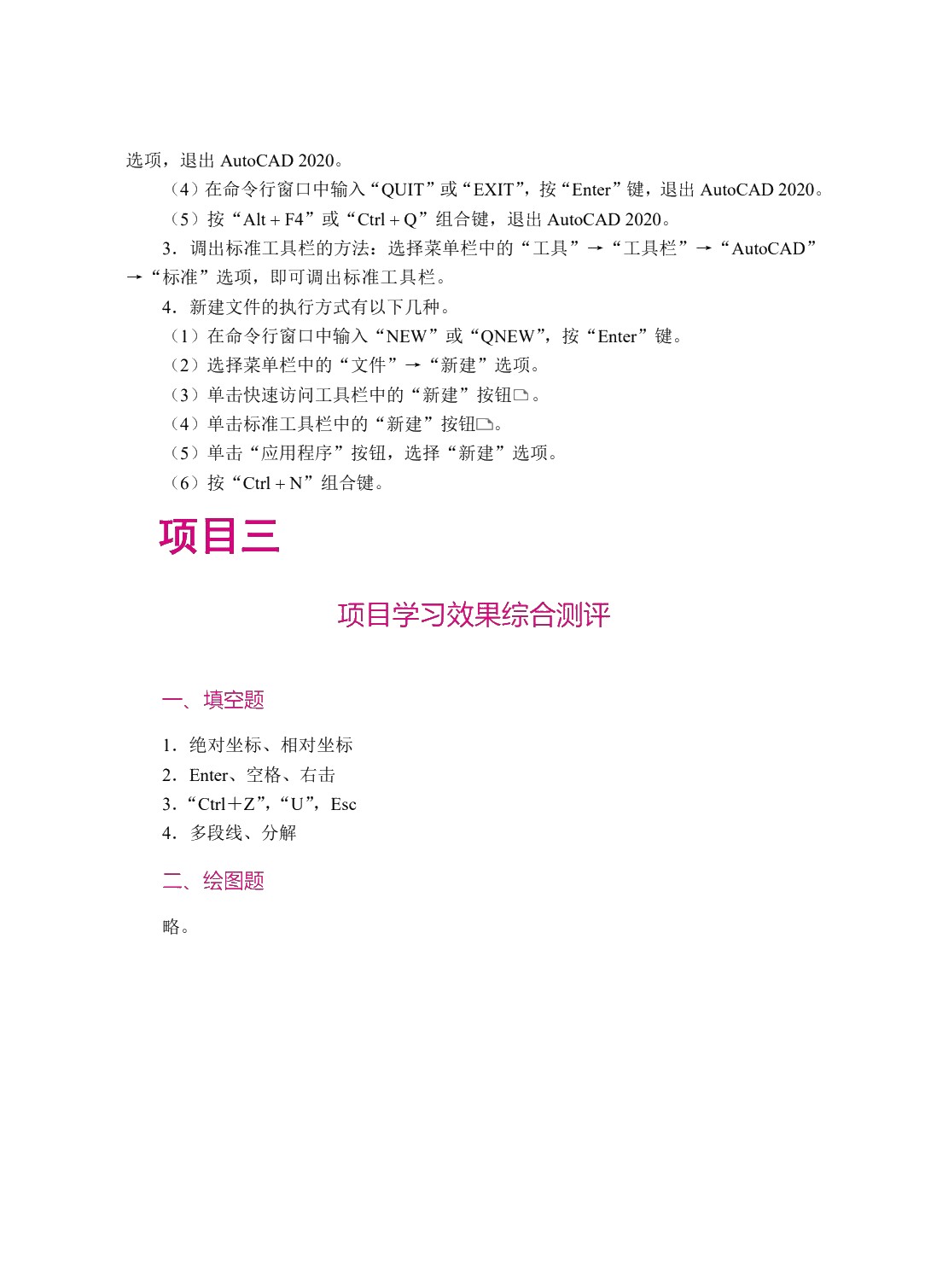 选项，退出 AutoCAD 2020。

（4）在命令行窗口中输入“QUIT”或“EXIT”，按“Enter”键，退出 AutoCAD 2020。

（5）按“Alt + F4”或“Ctrl + Q”组合键，退出 AutoCAD 2020。

3．调出标准工具栏的方法：选择菜单栏中的“工具”→“工具栏”→“AutoCAD”→“标准”选项，即可调出标准工具栏。

4．新建文件的执行方式有以下几种。

（1）在命令行窗口中输入“NEW”或“QNEW”，按“Enter”键。

（2）选择菜单栏中的“文件”→“新建”选项。

（3）单击快速访问工具栏中的“新建”按钮。

（4）单击标准工具栏中的“新建”按钮。

（5）单击“应用程序”按钮，选择“新建”选项。

（6）按“Ctrl + N”组合键。

项目三

项目学习效果综合测评

一、填空题

1．绝对坐标、相对坐标

2．Enter、空格、右击

3．“Ctrl＋Z”，“U”，Esc

4．多段线、分解

二、绘图题

略。